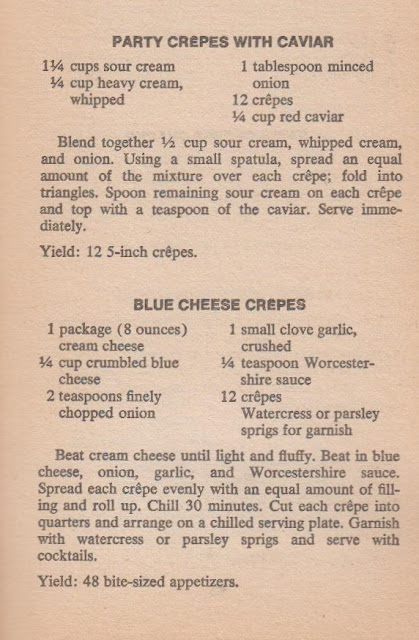 PARTY CREPES WITH CAVIAR

1¼ cups sour cream
¼ cup heavy cream, whipped

1 tablespoon minced onion
12 crêpes
¼ cup red caviar

Blend together ½ cup sour cream, whipped cream, and onion. Using a small spatula, spread an equal amount of the mixture over each crêpe; fold into triangles. Spoon remaining sour cream on each crêpe and top with a teaspoon of the caviar. Serve immediately.

Yield: 12 5-inch crêpes.

BLUE CHEESE CREPES

1 package (8 ounces) cream cheese
¼ cup crumbled blue cheese
2 teaspoons finely chopped onion

1 small clove garlic, crushed
¼ teaspoon Worcestershire sauce
12 crêpes
Watercress or parsley sprigs for garnish

Beat cream cheese until light and fluffy. Beat in blue cheese, onion, garlic, and Worcestershire sauce. Spread each crêpe evenly with an equal amount of filling and roll up. Chill 30 minutes. Cut each crêpe into quarters and arrange on a chilled serving plate. Garnish with watercress or parsley sprigs and serve with cocktails.

Yield: 48 bite-sized appetizers.